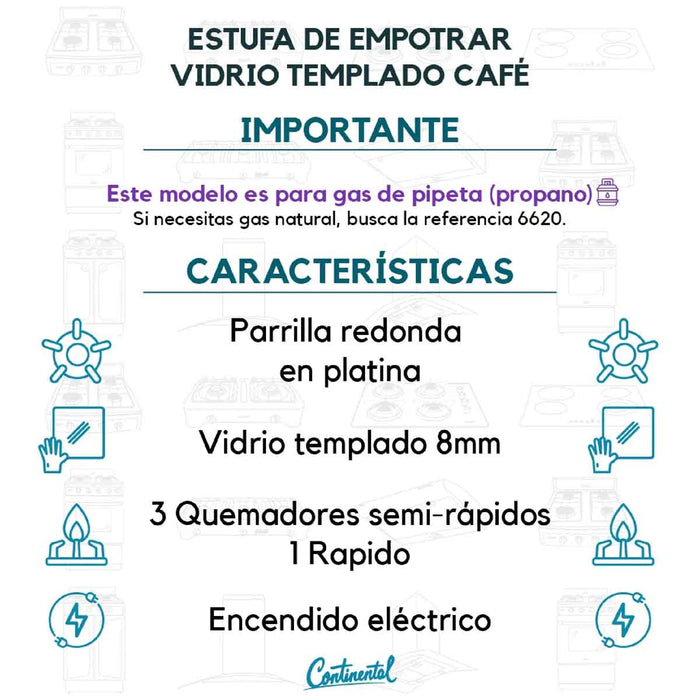 ESTUFA DE EMPOTRAR
VIDRIO TEMPLADO CAFÉ

IMPORTANTE

Este modelo es para gas de pipeta (propano)
Si necesitas gas natural, busca la referencia 6620.

CARACTERÍSTICAS

Parrilla redonda en platina

Vidrio templado 8mm

3 Quemadores semi-rápidos
1 Rapido

Encendido eléctrico

Continental